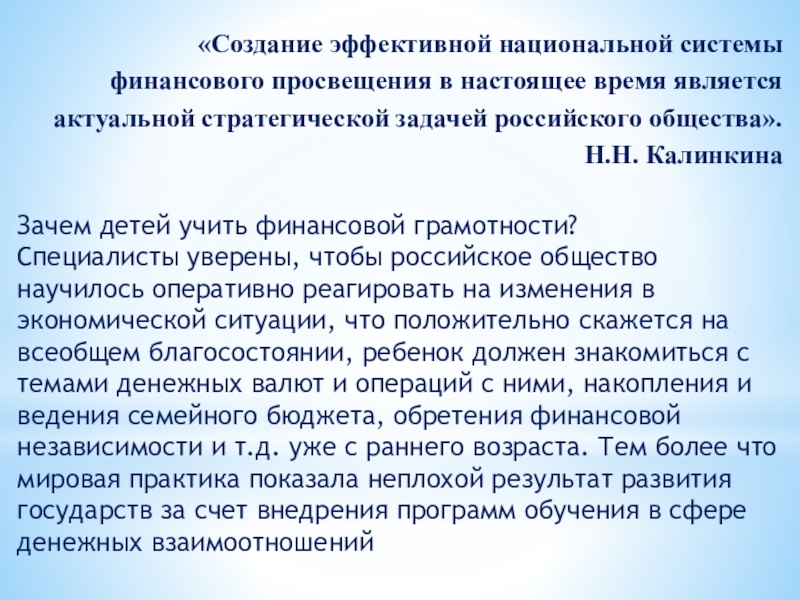 «Создание эффективной национальной системы финансового просвещения в настоящее время является актуальной стратегической задачей российского общества».
Н.Н. Калинкина

Зачем детей учить финансовой грамотности?
Специалисты уверены, чтобы российское общество научилось оперативно реагировать на изменения в экономической ситуации, что положительно скажется на всеобщем благосостоянии, ребенок должен знакомиться с темами денежных валют и операций с ними, накопления и ведения семейного бюджета, обретения финансовой независимости и т.д. уже с раннего возраста. Тем более что мировая практика показала неплохой результат развития государств за счет внедрения программ обучения в сфере денежных взаимоотношений